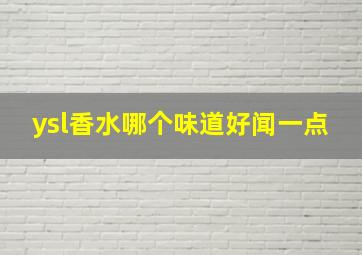 ysl香水哪个味道好闻一点